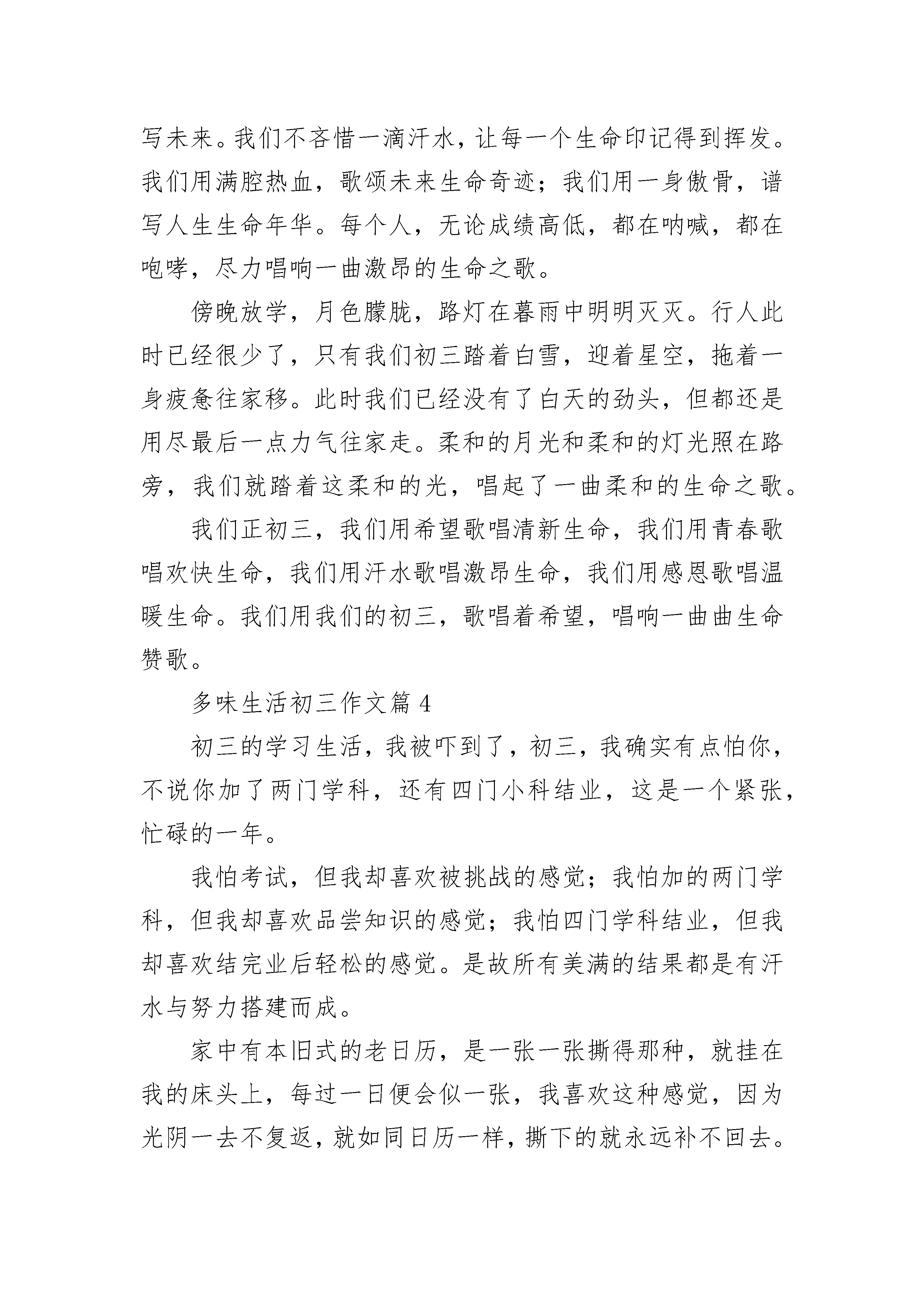 写未来。我们不吝惜一滴汗水，让每一个生命印记得到挥发。我们用满腔热血，歌颂未来生命奇迹；我们用一身傲骨，谱写人生生命年华。每个人，无论成绩高低，都在呐喊，都在咆哮，尽力唱响一曲激昂的生命之歌。

傍晚放学，月色朦胧，路灯在暮雨中明明灭灭。行人此时已经很少了，只有我们初三踏着白雪，迎着星空，拖着一身疲惫往家移。此时我们已经没有了白天的劲头，但都还是用尽最后一点力气往家走。柔和的月光和柔和的灯光照在路旁，我们就踏着这柔和的光，唱起了一曲柔和的生命之歌。

我们正初三，我们用希望歌唱清新生命，我们用青春歌唱欢快生命，我们用汗水歌唱激昂生命，我们用感恩歌唱温暖生命。我们用我们的初三，歌唱着希望，唱响一曲曲生命赞歌。

多味生活初三作文篇 4

初三的学习生活，我被吓到了，初三，我确实有点怕你，不说你加了两门学科，还有四门小科结业，这是一个紧张，忙碌的一年。

我怕考试，但我却喜欢被挑战的感觉；我怕加的两门学科，但我却喜欢品尝知识的感觉；我怕四门学科结业，但我却喜欢结完业后轻松的感觉。是故所有美满的结果都是有汗水与努力搭建而成。

家中有本旧式的老日历，是一张一张撕得那种，就挂在我的床头上，每过一日便会似一张，我喜欢这种感觉，因为光阴一去不复返，就如同日历一样，撕下的就永远补不回去。